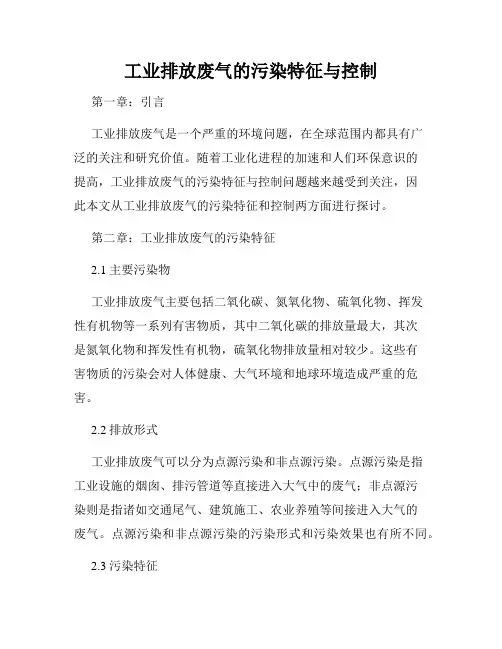 工业排放废气的污染特征与控制

第一章：引言

工业排放废气是一个严重的环境问题，在全球范围内都具有广泛的关注和研究价值。随着工业化进程的加速和人们环保意识的提高，工业排放废气的污染特征与控制问题越来越受到关注，因此本文从工业排放废气的污染特征和控制两方面进行探讨。

第二章：工业排放废气的污染特征

2.1 主要污染物

工业排放废气主要包括二氧化碳、氮氧化物、硫氧化物、挥发性有机物等一系列有害物质，其中二氧化碳的排放量最大，其次是氮氧化物和挥发性有机物，硫氧化物排放量相对较少。这些有害物质的污染会对人体健康、大气环境和地球环境造成严重的危害。

2.2 排放形式

工业排放废气可以分为点源污染和非点源污染。点源污染是指工业设施的烟囱、排污管道等直接进入大气中的废气；非点源污染则是指诸如交通尾气、建筑施工、农业养殖等间接进入大气的废气。点源污染和非点源污染的污染形式和污染效果也有所不同。

2.3 污染特征